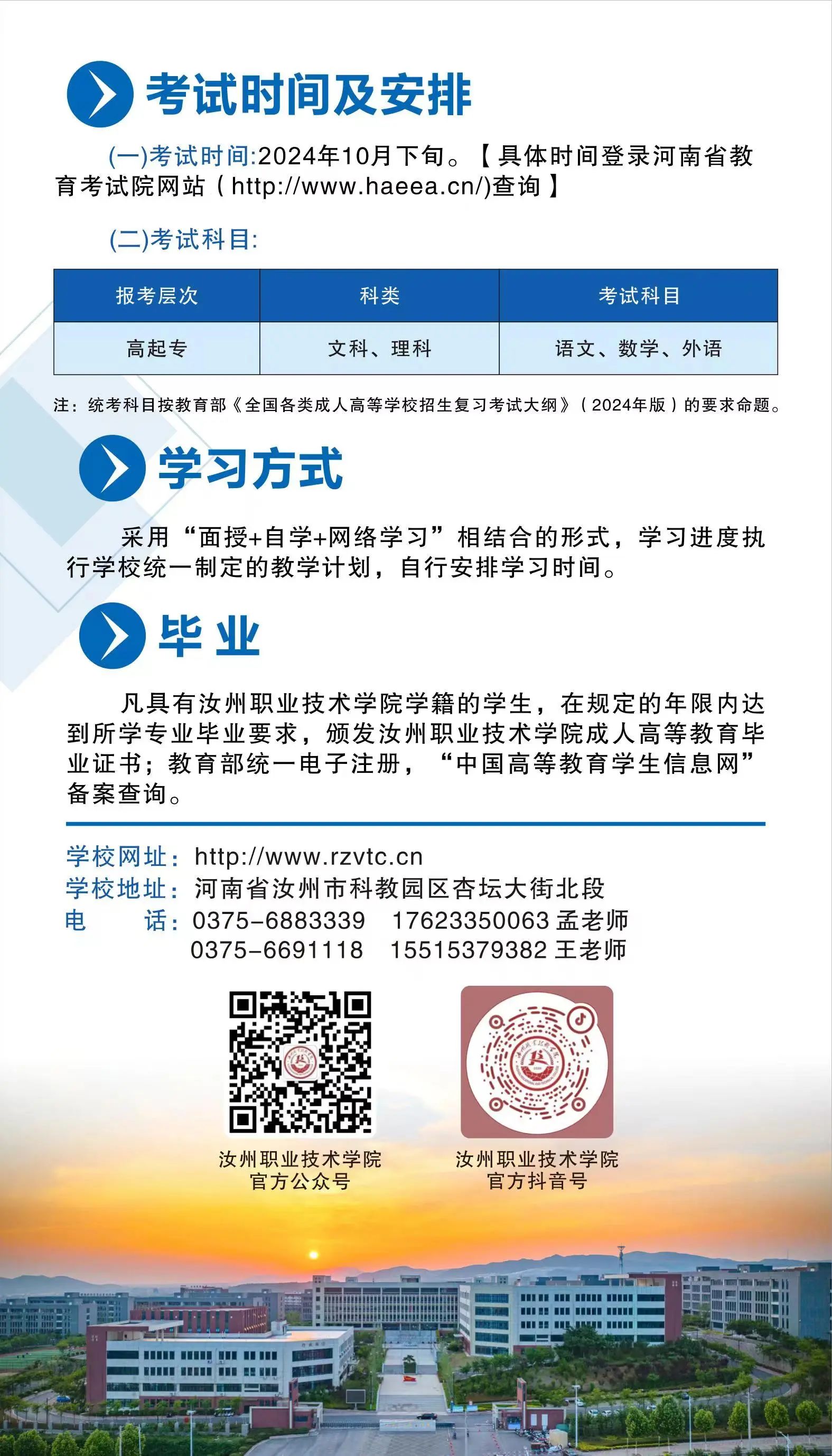 考试时间及安排

(一)考试时间:2024年10月下旬。【具体时间登录河南省教育考试院网站(http://www.haeea.cn/)查询】

(二)考试科目:

| 报考层次 | 科类 | 考试科目 |
|---|---|---|
| 高起专 | 文科、理科 | 语文、数学、外语 |

注:统考科目按教育部《全国各类成人高等学校招生复习考试大纲》(2024年版)的要求命题。

学习方式

采用“面授+自学+网络学习”相结合的形式,学习进度执行学校统一制定的教学计划,自行安排学习时间。

毕业

凡具有汝州职业技术学院学籍的学生,在规定的年限内达到所学专业毕业要求,颁发汝州职业技术学院成人高等教育毕业证书;教育部统一电子注册,“中国高等教育学生信息网”备案查询。

学校网址:http://www.rzvtc.cn
学校地址:河南省汝州市科教园区杏坛大街北段
电 话:0375-6883339 17623350063孟老师
0375-6691118 15515379382王老师

汝州职业技术学院
官方公众号

汝州职业技术学院
官方抖音号